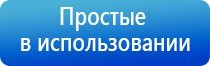 Простые
в использовании